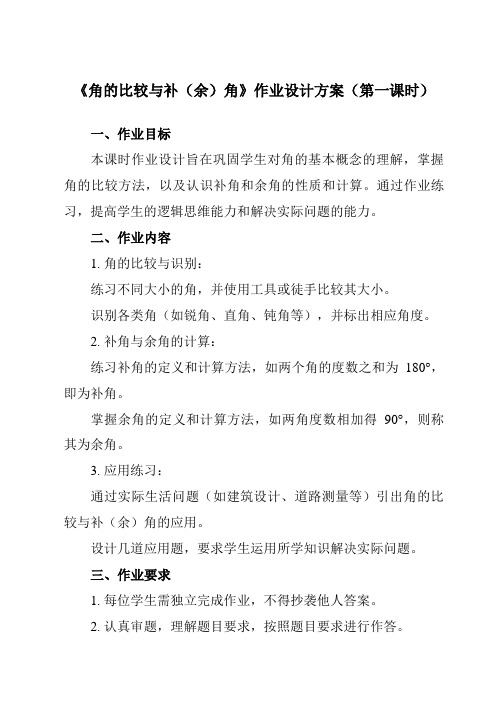 《角的比较与补（余）角》作业设计方案（第一课时）

一、作业目标

本课时作业设计旨在巩固学生对角的基本概念的理解，掌握角的比较方法，以及认识补角和余角的性质和计算。通过作业练习，提高学生的逻辑思维能力和解决实际问题的能力。

二、作业内容

1. 角的比较与识别：

练习不同大小的角，并使用工具或徒手比较其大小。

识别各类角（如锐角、直角、钝角等），并标出相应角度。

2. 补角与余角的计算：

练习补角的定义和计算方法，如两个角的度数之和为 180°，即为补角。

掌握余角的定义和计算方法，如两角度数相加得 90°，则称其为余角。

3. 应用练习：

通过实际生活问题（如建筑设计、道路测量等）引出角的比较与补（余）角的应用。

设计几道应用题，要求学生运用所学知识解决实际问题。

三、作业要求

1. 每位学生需独立完成作业，不得抄袭他人答案。

2. 认真审题，理解题目要求，按照题目要求进行作答。